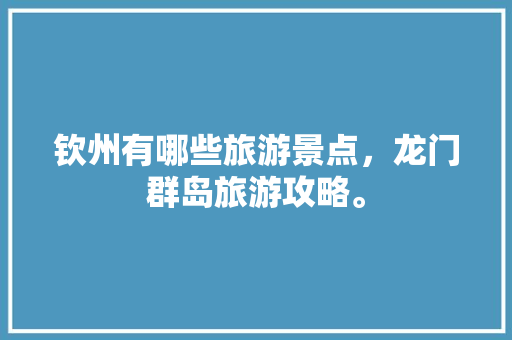 钦州有哪些旅游景点，龙门群岛旅游攻略。